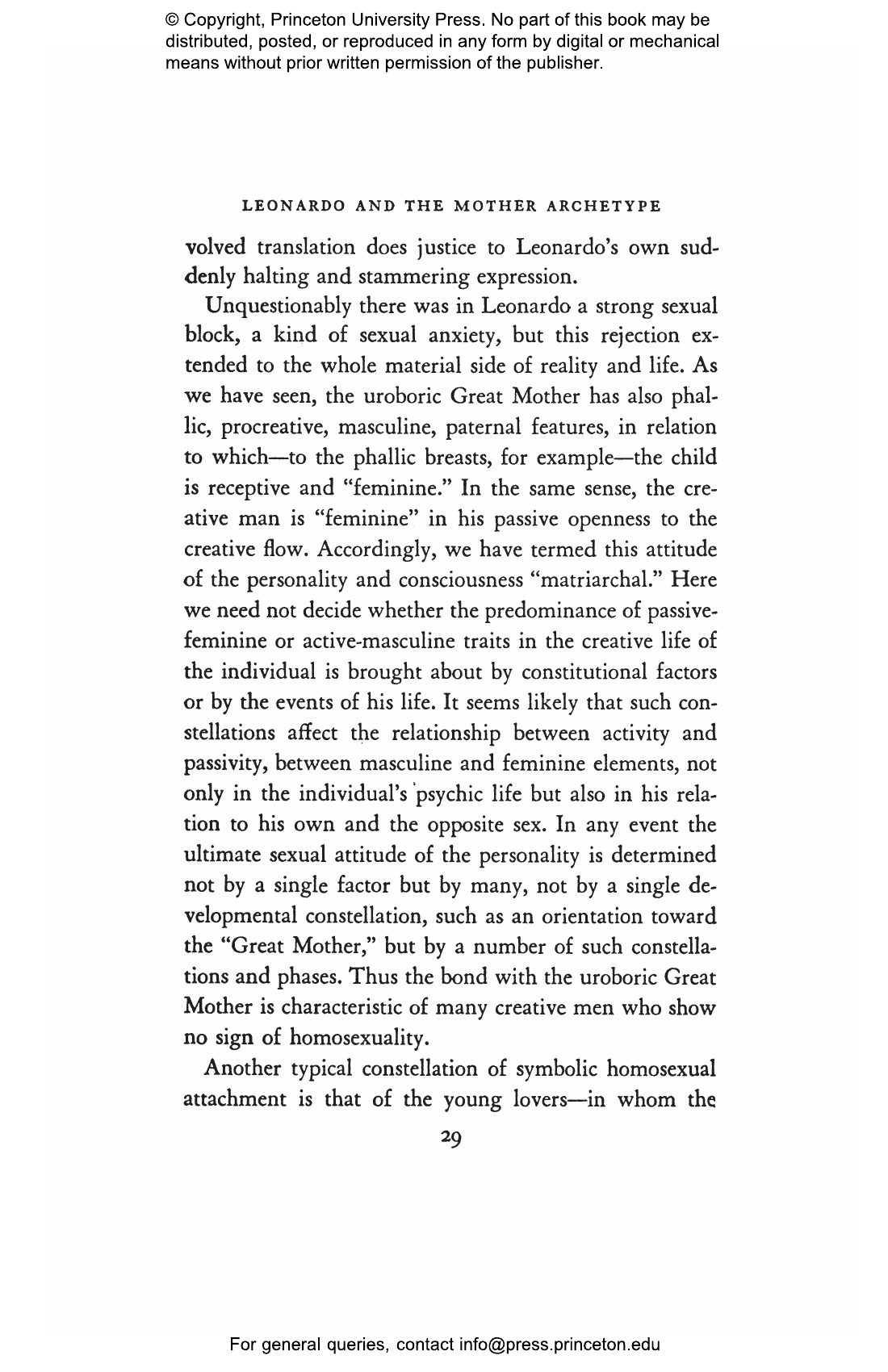 © Copyright, Princeton University Press. No part of this book may be distributed, posted, or reproduced in any form by digital or mechanical means without prior written permission of the publisher.

LEONARDO AND THE MOTHER ARCHETYPE

volved translation does justice to Leonardo's own suddenly halting and stammering expression.

Unquestionably there was in Leonardo a strong sexual block, a kind of sexual anxiety, but this rejection extended to the whole material side of reality and life. As we have seen, the uroboric Great Mother has also phallic, procreative, masculine, paternal features, in relation to which—to the phallic breasts, for example—the child is receptive and "feminine." In the same sense, the creative man is "feminine" in his passive openness to the creative flow. Accordingly, we have termed this attitude of the personality and consciousness "matriarchal." Here we need not decide whether the predominance of passive-feminine or active-masculine traits in the creative life of the individual is brought about by constitutional factors or by the events of his life. It seems likely that such constellations affect the relationship between activity and passivity, between masculine and feminine elements, not only in the individual's psychic life but also in his relation to his own and the opposite sex. In any event the ultimate sexual attitude of the personality is determined not by a single factor but by many, not by a single developmental constellation, such as an orientation toward the "Great Mother," but by a number of such constellations and phases. Thus the bond with the uroboric Great Mother is characteristic of many creative men who show no sign of homosexuality.

Another typical constellation of symbolic homosexual attachment is that of the young lovers—in whom the

29

For general queries, contact info@press.princeton.edu